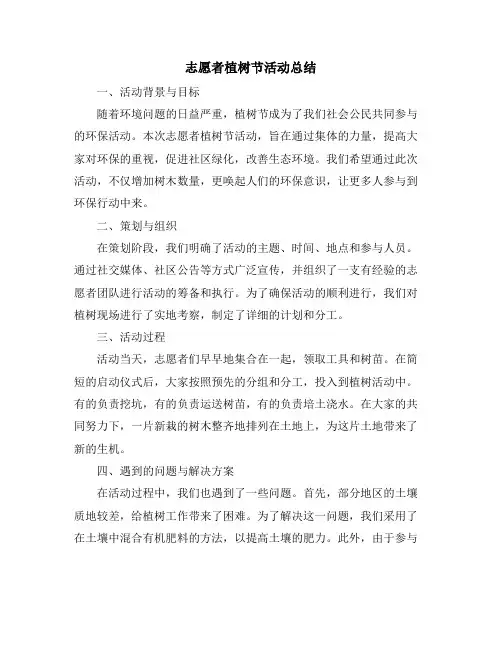 志愿者植树节活动总结

一、活动背景与目标

随着环境问题的日益严重，植树节成为了我们社会公民共同参与的环保活动。本次志愿者植树节活动，旨在通过集体的力量，提高大家对环保的重视，促进社区绿化，改善生态环境。我们希望通过此次活动，不仅增加树木数量，更唤起人们的环保意识，让更多人参与到环保行动中来。

二、策划与组织

在策划阶段，我们明确了活动的主题、时间、地点和参与人员。通过社交媒体、社区公告等方式广泛宣传，并组织了一支有经验的志愿者团队进行活动的筹备和执行。为了确保活动的顺利进行，我们对植树现场进行了实地考察，制定了详细的计划和分工。

三、活动过程

活动当天，志愿者们早早地集合在一起，领取工具和树苗。在简短的启动仪式后，大家按照预先的分组和分工，投入到植树活动中。有的负责挖坑，有的负责运送树苗，有的负责培土浇水。在大家的共同努力下，一片新栽的树木整齐地排列在土地上，为这片土地带来了新的生机。

四、遇到的问题与解决方案

在活动过程中，我们也遇到了一些问题。首先，部分地区的土壤质地较差，给植树工作带来了困难。为了解决这一问题，我们采用了在土壤中混合有机肥料的方法，以提高土壤的肥力。此外，由于参与